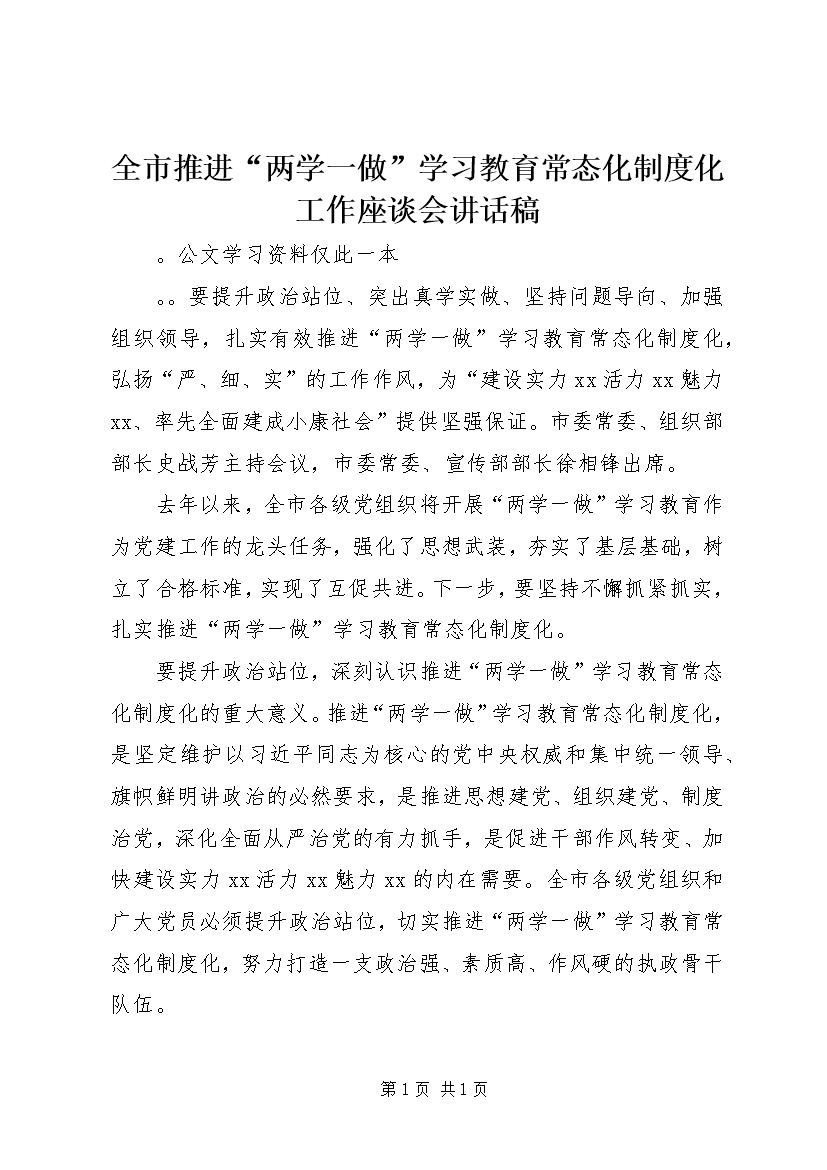 全市推进“两学一做”学习教育常态化制度化工作座谈会讲话稿

。公文学习资料仅此一本

。。要提升政治站位、突出真学实做、坚持问题导向、加强组织领导，扎实有效推进“两学一做”学习教育常态化制度化，弘扬“严、细、实”的工作作风，为“建设实力xx活力xx魅力xx、率先全面建成小康社会”提供坚强保证。市委常委、组织部部长史战芳主持会议，市委常委、宣传部部长徐相锋出席。

去年以来，全市各级党组织将开展“两学一做”学习教育作为党建工作的龙头任务，强化了思想武装，夯实了基层基础，树立了合格标准，实现了互促共进。下一步，要坚持不懈抓紧抓实，扎实推进“两学一做”学习教育常态化制度化。

要提升政治站位，深刻认识推进“两学一做”学习教育常态化制度化的重大意义。推进“两学一做”学习教育常态化制度化，是坚定维护以习近平同志为核心的党中央权威和集中统一领导、旗帜鲜明讲政治的必然要求，是推进思想建党、组织建党、制度治党，深化全面从严治党的有力抓手，是促进干部作风转变、加快建设实力xx活力xx魅力xx的内在需要。全市各级党组织和广大党员必须提升政治站位，切实推进“两学一做”学习教育常态化制度化，努力打造一支政治强、素质高、作风硬的执政骨干队伍。

第1页 共1页